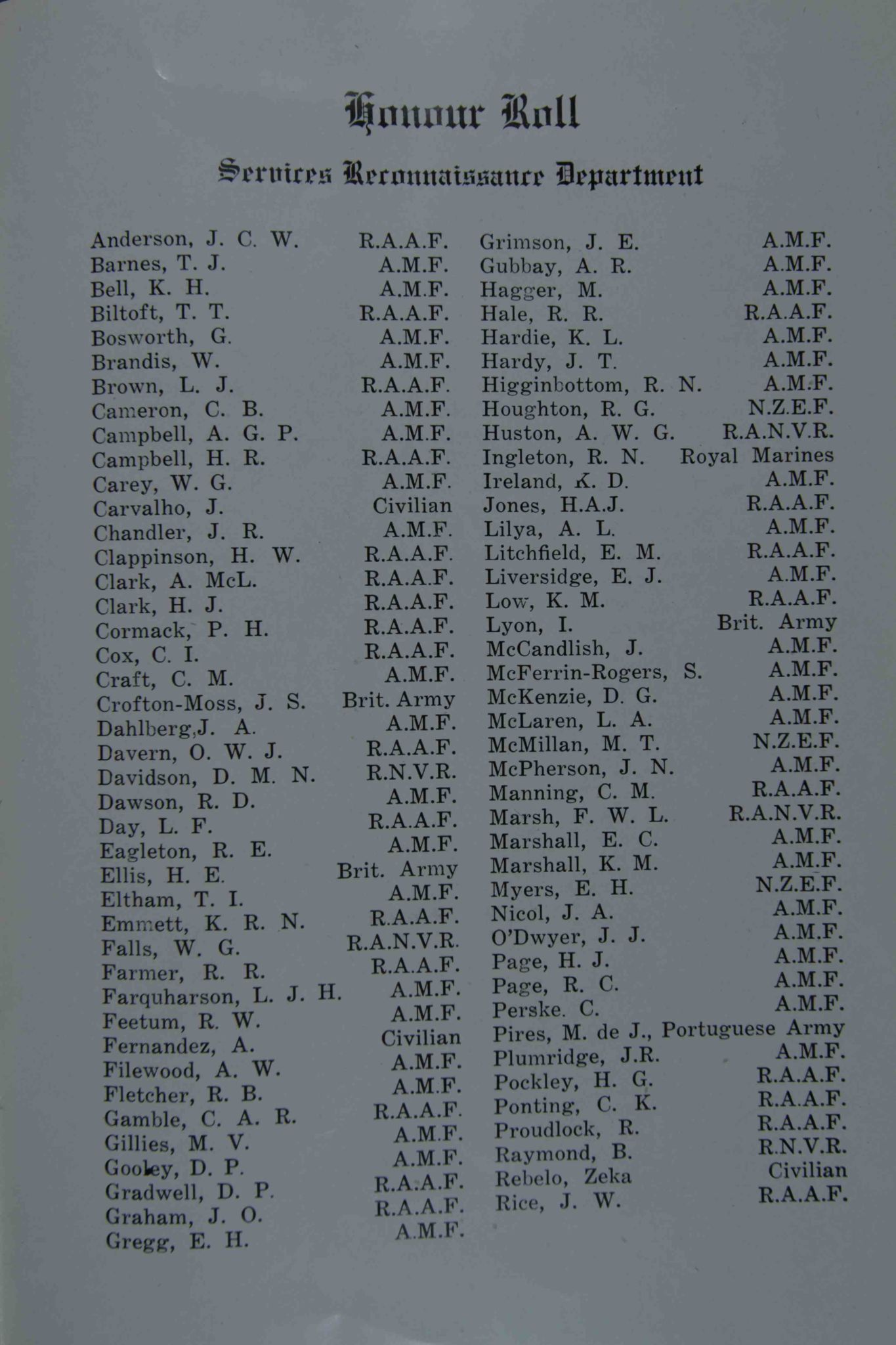 Honour Roll

Services Reconnaissance Department

Anderson, J. C. W. R.A.A.F.
Barnes, T. J. A.M.F.
Bell, K. H. A.M.F.
Biltoft, T. T. R.A.A.F.
Bosworth, G. A.M.F.
Brandis, W. A.M.F.
Brown, L. J. R.A.A.F.
Cameron, C. B. A.M.F.
Campbell, A. G. P. A.M.F.
Campbell, H. R. R.A.A.F.
Carey, W. G. A.M.F.
Carvalho, J. Civilian
Chandler, J. R. A.M.F.
Clappinson, H. W. R.A.A.F.
Clark, A. McL. R.A.A.F.
Clark, H. J. R.A.A.F.
Cormack, P. H. R.A.A.F.
Cox, C. I. R.A.A.F.
Craft, C. M. A.M.F.
Crofton-Moss, J. S. Brit. Army
Dahlberg, J. A. A.M.F.
Davern, O. W. J. R.A.A.F.
Davidson, D. M. N. R.N.V.R.
Dawson, R. D. A.M.F.
Day, L. F. R.A.A.F.
Eagleton, R. E. A.M.F.
Ellis, H. E. Brit. Army
Eltham, T. I. A.M.F.
Emmett, K. R. N. R.A.A.F.
Falls, W. G. R.A.N.V.R.
Farmer, R. R. R.A.A.F.
Farquharson, L. J. H. A.M.F.
Feetum, R. W. A.M.F.
Fernandez, A. Civilian
Filewood, A. W. A.M.F.
Fletcher, R. B. A.M.F.
Gamble, C. A. R. R.A.A.F.
Gillies, M. V. A.M.F.
Gooley, D. P. A.M.F.
Gradwell, D. P. R.A.A.F.
Graham, J. O. R.A.A.F.
Gregg, E. H. A.M.F.

Grimson, J. E. A.M.F.
Gubbay, A. R. A.M.F.
Hagger, M. A.M.F.
Hale, R. R. R.A.A.F.
Hardie, K. L. A.M.F.
Hardy, J. T. A.M.F.
Higginbottom, R. N. A.M.F.
Houghton, R. G. N.Z.E.F.
Huston, A. W. G. R.A.N.V.R.
Ingleton, R. N. Royal Marines
Ireland, K. D. A.M.F.
Jones, H.A.J. R.A.A.F.
Lilya, A. L. A.M.F.
Litchfield, E. M. R.A.A.F.
Liversidge, E. J. A.M.F.
Low, K. M. R.A.A.F.
Lyon, I. Brit. Army
McCandlish, J. A.M.F.
McFerrin-Rogers, S. A.M.F.
McKenzie, D. G. A.M.F.
McLaren, L. A. A.M.F.
McMillan, M. T. N.Z.E.F.
McPherson, J. N. A.M.F.
Manning, C. M. R.A.A.F.
Marsh, F. W. L. R.A.N.V.R.
Marshall, E. C. A.M.F.
Marshall, K. M. A.M.F.
Myers, E. H. N.Z.E.F.
Nicol, J. A. A.M.F.
O'Dwyer, J. J. A.M.F.
Page, H. J. A.M.F.
Page, R. C. A.M.F.
Perske. C. A.M.F.
Pires, M. de J., Portuguese Army
Plumridge, J.R. A.M.F.
Pockley, H. G. R.A.A.F.
Ponting, C. K. R.A.A.F.
Proudlock, R. R.A.A.F.
Raymond, B. R.N.V.R.
Rebelo, Zeka Civilian
Rice, J. W. R.A.A.F.